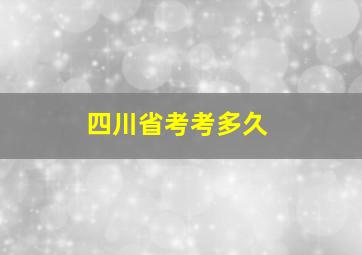 四川省考考多久